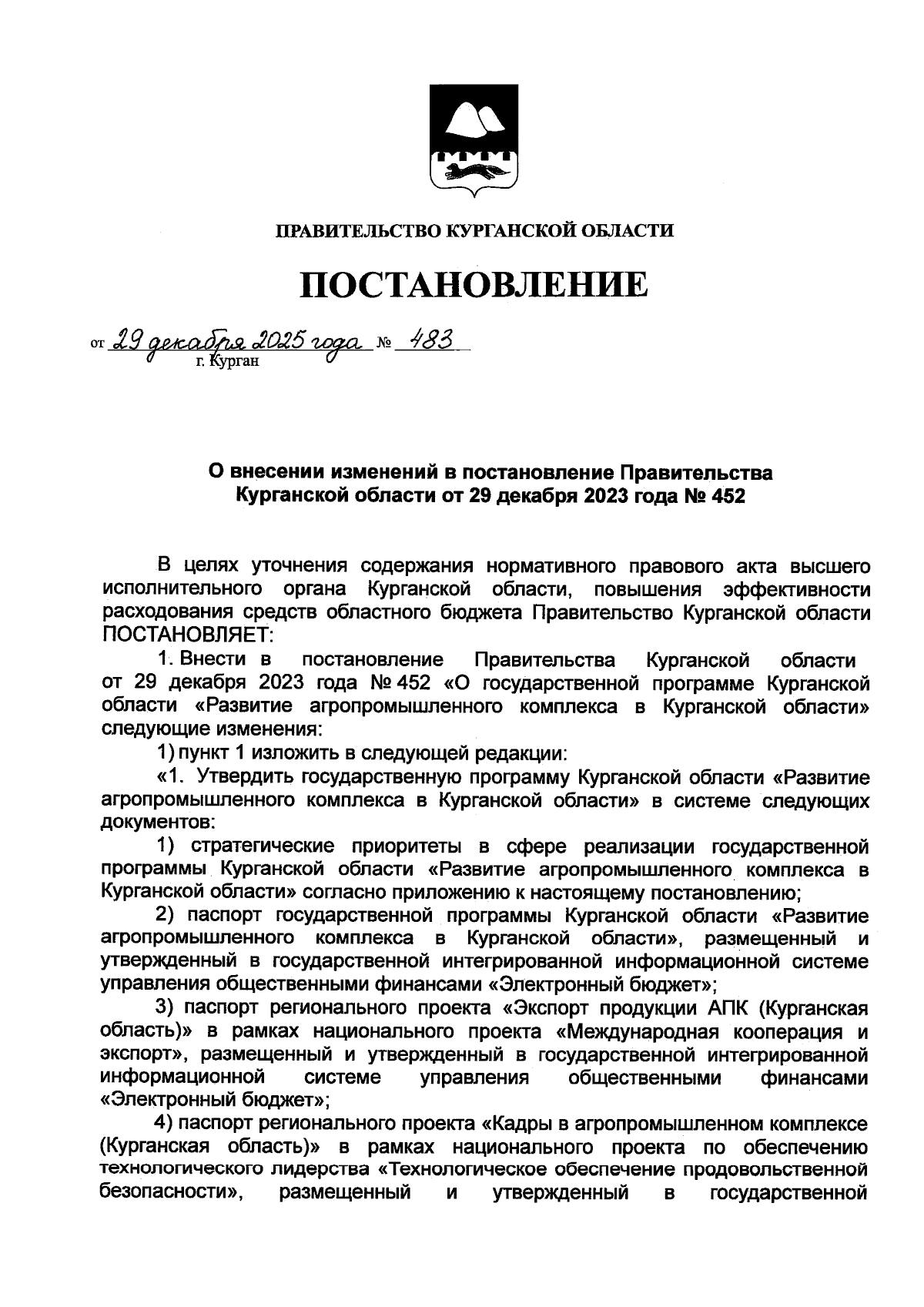 ПРАВИТЕЛЬСТВО КУРГАНСКОЙ ОБЛАСТИ

ПОСТАНОВЛЕНИЕ

от 29 декабря 2025 года № 483
г. Курган

О внесении изменений в постановление Правительства Курганской области от 29 декабря 2023 года № 452

В целях уточнения содержания нормативного правового акта высшего исполнительного органа Курганской области, повышения эффективности расходования средств областного бюджета Правительство Курганской области ПОСТАНОВЛЯЕТ:

1. Внести в постановление Правительства Курганской области от 29 декабря 2023 года № 452 «О государственной программе Курганской области «Развитие агропромышленного комплекса в Курганской области» следующие изменения:

1) пункт 1 изложить в следующей редакции:

«1. Утвердить государственную программу Курганской области «Развитие агропромышленного комплекса в Курганской области» в системе следующих документов:

1) стратегические приоритеты в сфере реализации государственной программы Курганской области «Развитие агропромышленного комплекса в Курганской области» согласно приложению к настоящему постановлению;

2) паспорт государственной программы Курганской области «Развитие агропромышленного комплекса в Курганской области», размещенный и утвержденный в государственной интегрированной информационной системе управления общественными финансами «Электронный бюджет»;

3) паспорт регионального проекта «Экспорт продукции АПК (Курганская область)» в рамках национального проекта «Международная кооперация и экспорт», размещенный и утвержденный в государственной интегрированной информационной системе управления общественными финансами «Электронный бюджет»;

4) паспорт регионального проекта «Кадры в агропромышленном комплексе (Курганская область)» в рамках национального проекта по обеспечению технологического лидерства «Технологическое обеспечение продовольственной безопасности», размещенный и утвержденный в государственной